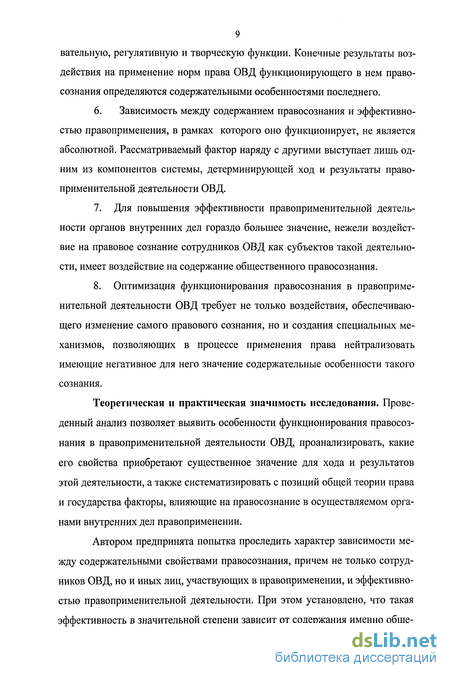 9

вательную, регулятивную и творческую функции. Конечные результаты воздействия на применение норм права ОВД функционирующего в нем правосознания определяются содержательными особенностями последнего.

6. Зависимость между содержанием правосознания и эффективностью правоприменения, в рамках которого оно функционирует, не является абсолютной. Рассматриваемый фактор наряду с другими выступает лишь одним из компонентов системы, детерминирующей ход и результаты правоприменительной деятельности ОВД.

7. Для повышения эффективности правоприменительной деятельности органов внутренних дел гораздо большее значение, нежели воздействие на правовое сознание сотрудников ОВД как субъектов такой деятельности, имеет воздействие на содержание общественного правосознания.

8. Оптимизация функционирования правосознания в правоприменительной деятельности ОВД требует не только воздействия, обеспечивающего изменение самого правового сознания, но и создания специальных механизмов, позволяющих в процессе применения права нейтрализовать имеющие негативное для него значение содержательные особенности такого сознания.

Теоретическая и практическая значимость исследования. Проведенный анализ позволяет выявить особенности функционирования правосознания в правоприменительной деятельности ОВД, проанализировать, какие его свойства приобретают существенное значение для хода и результатов этой деятельности, а также систематизировать с позиций общей теории права и государства факторы, влияющие на правосознание в осуществляемом органами внутренних дел правоприменении.

Автором предпринята попытка проследить характер зависимости между содержательными свойствами правосознания, причем не только сотрудников ОВД, но и иных лиц, участвующих в правоприменении, и эффективностью правоприменительной деятельности. При этом установлено, что такая эффективность в значительной степени зависит от содержания именно обще-

dsLib.net
библиотека диссертаций